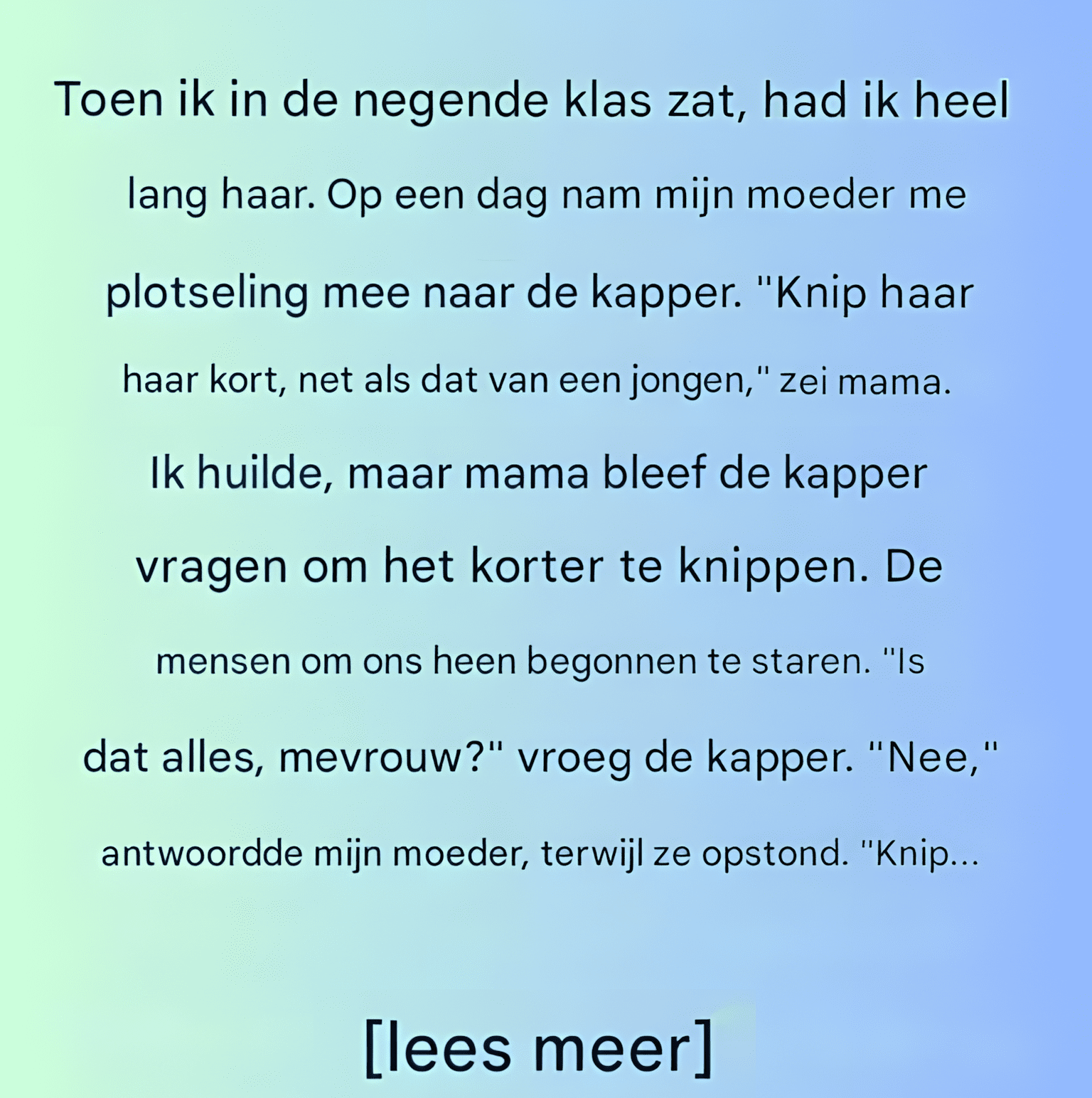 Toen ik in de negende klas zat, had ik heel lang haar. Op een dag nam mijn moeder me plotseling mee naar de kapper. "Knip haar haar kort, net als dat van een jongen," zei mama. Ik huilde, maar mama bleef de kapper vragen om het korter te knippen. De mensen om ons heen begonnen te staren. "Is dat alles, mevrouw?" vroeg de kapper. "Nee," antwoordde mijn moeder, terwijl ze opstond. "Knip...

[lees meer]